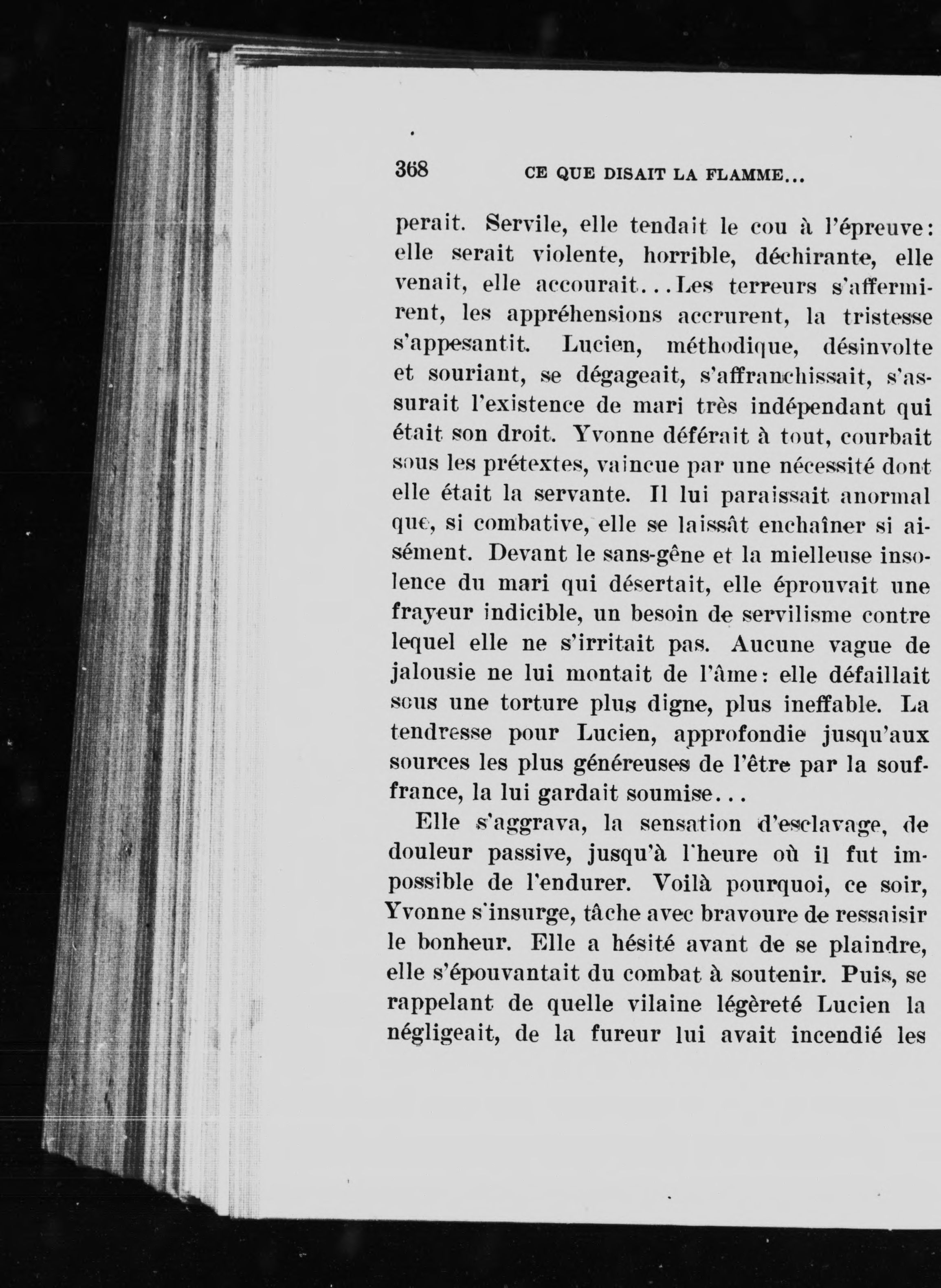 368 CE QUE DISAIT LA FLAMME...

perait. Servile, elle tendait le cou à l'épreuve: elle serait violente, horrible, déchirante, elle venait, elle accourait...Les terreurs s'affermirent, les appréhensions accrurent, la tristesse s'appesantit. Lucien, méthodique, désinvolte et souriant, se dégageait, s'affranchissait, s'assurait l'existence de mari très indépendant qui était son droit. Yvonne déférait à tout, courbait sous les prétextes, vaincue par une nécessité dont elle était la servante. Il lui paraissait anormal que, si combative, elle se laissât enchaîner si aisément. Devant le sans-gêne et la mielleuse insolence du mari qui désertait, elle éprouvait une frayeur indicible, un besoin de servilisme contre lequel elle ne s'irritait pas. Aucune vague de jalousie ne lui montait de l'âme: elle défaillait sous une torture plus digne, plus ineffable. La tendresse pour Lucien, approfondie jusqu'aux sources les plus généreuses de l'être par la souffrance, la lui gardait soumise...

Elle s'aggrava, la sensation d'esclavage, de douleur passive, jusqu'à l'heure où il fut impossible de l'endurer. Voilà pourquoi, ce soir, Yvonne s'insurge, tâche avec bravoure de ressaisir le bonheur. Elle a hésité avant de se plaindre, elle s'épouvantait du combat à soutenir. Puis, se rappelant de quelle vilaine légèreté Lucien la négligeait, de la fureur lui avait incendié les